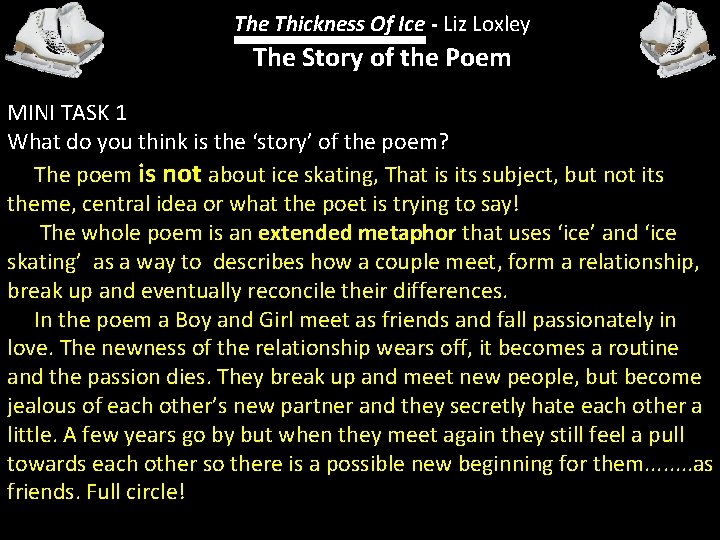 The Thickness Of Ice - Liz Loxley
The Story of the Poem

MINI TASK 1
What do you think is the 'story' of the poem?

The poem is not about ice skating, That is its subject, but not its theme, central idea or what the poet is trying to say!

The whole poem is an extended metaphor that uses 'ice' and 'ice skating' as a way to describes how a couple meet, form a relationship, break up and eventually reconcile their differences.

In the poem a Boy and Girl meet as friends and fall passionately in love. The newness of the relationship wears off, it becomes a routine and the passion dies. They break up and meet new people, but become jealous of each other's new partner and they secretly hate each other a little. A few years go by but when they meet again they still feel a pull towards each other so there is a possible new beginning for them........as friends. Full circle!